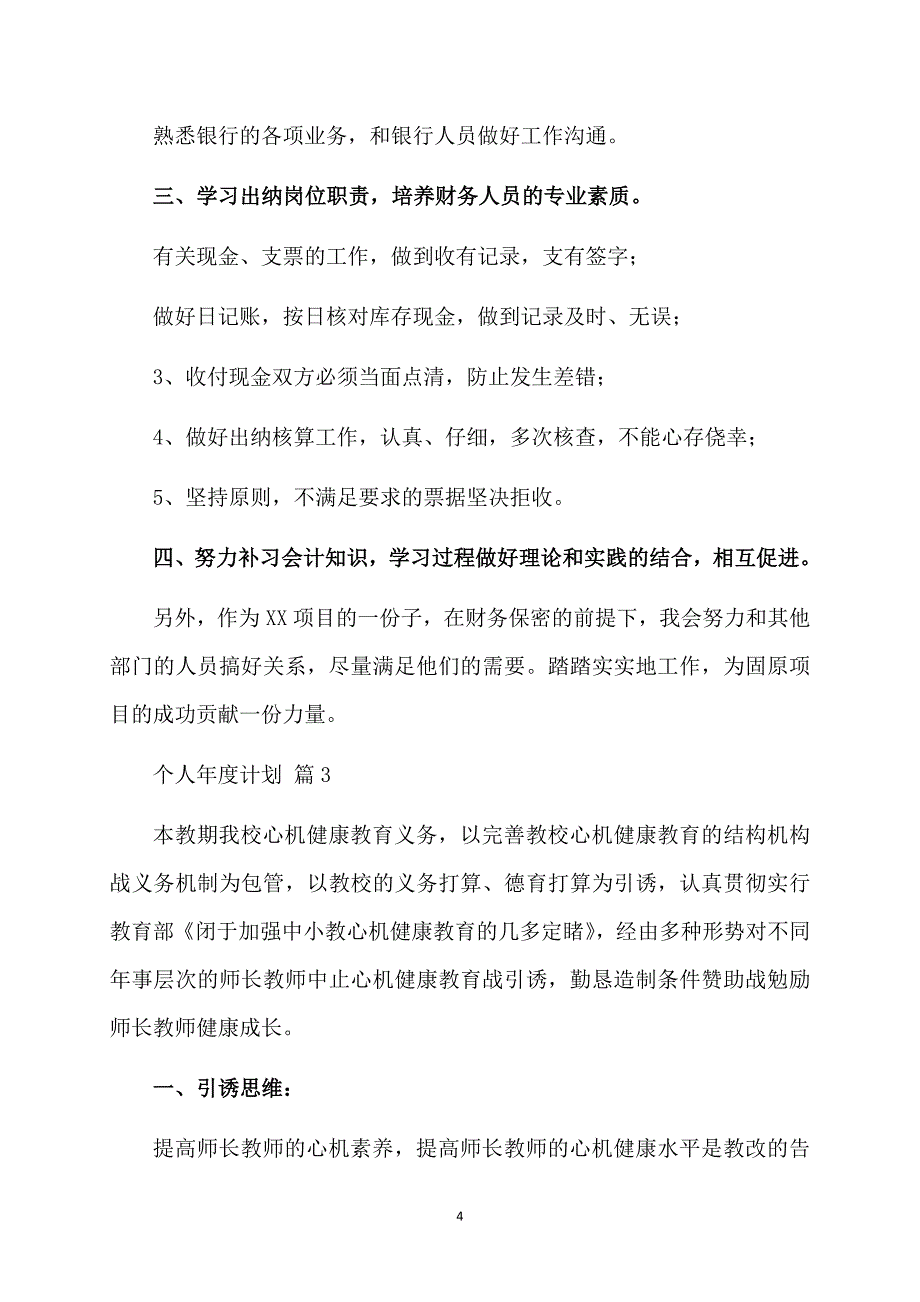 熟悉银行的各项业务，和银行人员做好工作沟通。

三、学习出纳岗位职责，培养财务人员的专业素质。

有关现金、支票的工作，做到收有记录，支有签字；

做好日记账，按日核对库存现金，做到记录及时、无误；

3、收付现金双方必须当面点清，防止发生差错；

4、做好出纳核算工作，认真、仔细，多次核查，不能心存侥幸；

5、坚持原则，不满足要求的票据坚决拒收。

四、努力补习会计知识，学习过程做好理论和实践的结合，相互促进。

另外，作为XX项目的一份子，在财务保密的前提下，我会努力和其他部门的人员搞好关系，尽量满足他们的需要。踏踏实实地工作，为固原项目的成功贡献一份力量。

个人年度计划 篇3

本教期我校心机健康教育义务，以完善教校心机健康教育的结构机构战义务机制为包管，以教校的义务打算、德育打算为引诱，认真贯彻实行教育部《闭于加强中小教心机健康教育的几多定睹》，经由多种形势对不同年事层次的师长教师中止心机健康教育战引诱，勤恳造制条件赞助战勉励师长教师健康成长。

一、引诱思维：

提高师长教师的心机素养，提高师长教师的心机健康水平是教改的告

4